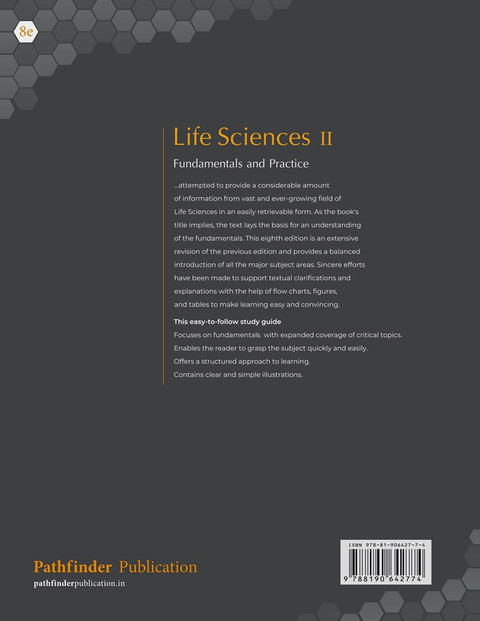 8e

Life Sciences II

Fundamentals and Practice

...attempted to provide a considerable amount of information from vast and ever-growing field of Life Sciences in an easily retrievable form. As the book's title implies, the text lays the basis for an understanding of the fundamentals. This eighth edition is an extensive revision of the previous edition and provides a balanced introduction of all the major subject areas. Sincere efforts have been made to support textual clarifications and explanations with the help of flow charts, figures, and tables to make learning easy and convincing.

This easy-to-follow study guide
Focuses on fundamentals with expanded coverage of critical topics.
Enables the reader to grasp the subject quickly and easily.
Offers a structured approach to learning.
Contains clear and simple illustrations.

Pathfinder Publication
pathfinderpublication.in

ISBN 978-81-906427-7-4
9 788190 642774